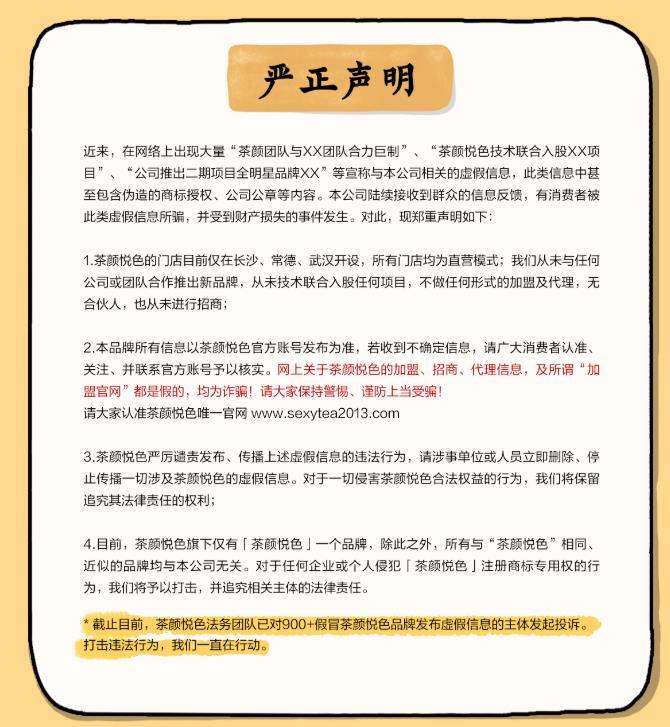 严正声明

近来，在网络上出现大量“茶颜团队与XX团队合力巨制”、“茶颜悦色技术联合入股XX项目”、“公司推出二期项目全明星品牌XX”等宣称与本公司相关的虚假信息，此类信息中甚至包含伪造的商标授权、公司公章等内容。本公司陆续接收到群众的信息反馈，有消费者被此类虚假信息所骗，并受到财产损失的事件发生。对此，现郑重声明如下：

1.茶颜悦色的门店目前仅在长沙、常德、武汉开设，所有门店均为直营模式；我们从未与任何公司或团队合作推出新品牌，从未技术联合入股任何项目，不做任何形式的加盟及代理，无合伙人，也从未进行招商；

2.本品牌所有信息以茶颜悦色官方账号发布为准，若收到不确定信息，请广大消费者认准、关注、并联系官方账号予以核实。网上关于茶颜悦色的加盟、招商、代理信息，及所谓“加盟官网”都是假的，均为诈骗！请大家保持警惕、谨防上当受骗！
请大家认准茶颜悦色唯一官网 www.sexytea2013.com

3.茶颜悦色严厉谴责发布、传播上述虚假信息的违法行为，请涉事单位或人员立即删除、停止传播一切涉及茶颜悦色的虚假信息。对于一切侵害茶颜悦色合法权益的行为，我们将保留追究其法律责任的权利；

4.目前，茶颜悦色旗下仅有「茶颜悦色」一个品牌，除此之外，所有与“茶颜悦色”相同、近似的品牌均与本公司无关。对于任何企业或个人侵犯「茶颜悦色」注册商标专用权的行为，我们将予以打击，并追究相关主体的法律责任。

* 截止目前，茶颜悦色法务团队已对900+假冒茶颜悦色品牌发布虚假信息的主体发起投诉。打击违法行为，我们一直在行动。